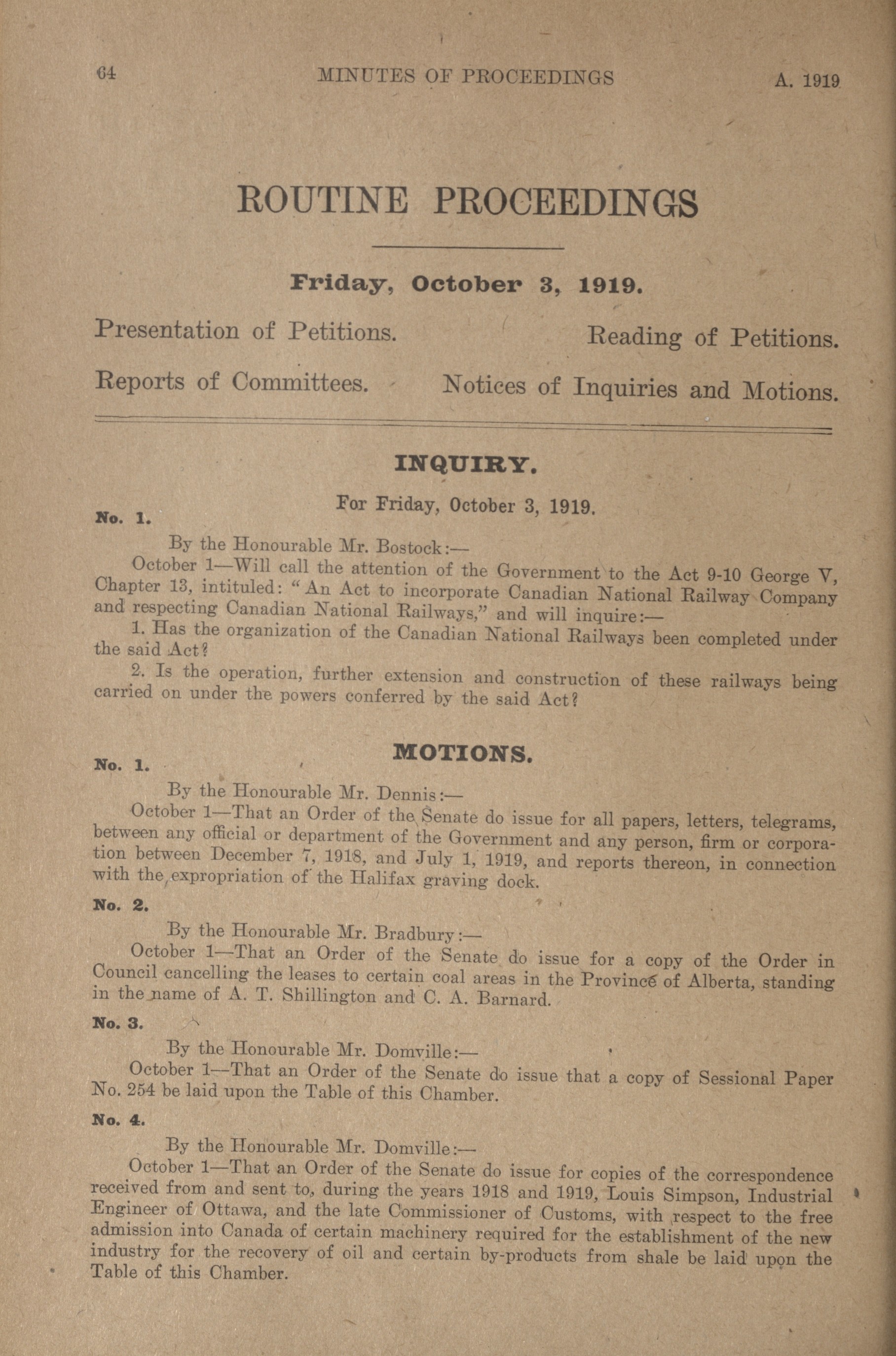 64 MINUTES OF PROCEEDINGS A. 1919

ROUTINE PROCEEDINGS

Friday, October 3, 1919.

Presentation of Petitions. Reading of Petitions.

Reports of Committees. Notices of Inquiries and Motions.

INQUIRY.

For Friday, October 3, 1919.

No. 1.

By the Honourable Mr. Bostock:—

October 1—Will call the attention of the Government to the Act 9-10 George V, Chapter 13, intituled: "An Act to incorporate Canadian National Railway Company and respecting Canadian National Railways," and will inquire:—

1. Has the organization of the Canadian National Railways been completed under the said Act?

2. Is the operation, further extension and construction of these railways being carried on under the powers conferred by the said Act?

MOTIONS.

No. 1.

By the Honourable Mr. Dennis:—

October 1—That an Order of the Senate do issue for all papers, letters, telegrams, between any official or department of the Government and any person, firm or corporation between December 7, 1918, and July 1, 1919, and reports thereon, in connection with the expropriation of the Halifax graving dock.

No. 2.

By the Honourable Mr. Bradbury:—

October 1—That an Order of the Senate do issue for a copy of the Order in Council cancelling the leases to certain coal areas in the Province of Alberta, standing in the name of A. T. Shillington and C. A. Barnard.

No. 3.

By the Honourable Mr. Domville:—

October 1—That an Order of the Senate do issue that a copy of Sessional Paper No. 254 be laid upon the Table of this Chamber.

No. 4.

By the Honourable Mr. Domville:—

October 1—That an Order of the Senate do issue for copies of the correspondence received from and sent to, during the years 1918 and 1919, Louis Simpson, Industrial Engineer of Ottawa, and the late Commissioner of Customs, with respect to the free admission into Canada of certain machinery required for the establishment of the new industry for the recovery of oil and certain by-products from shale be laid upon the Table of this Chamber.